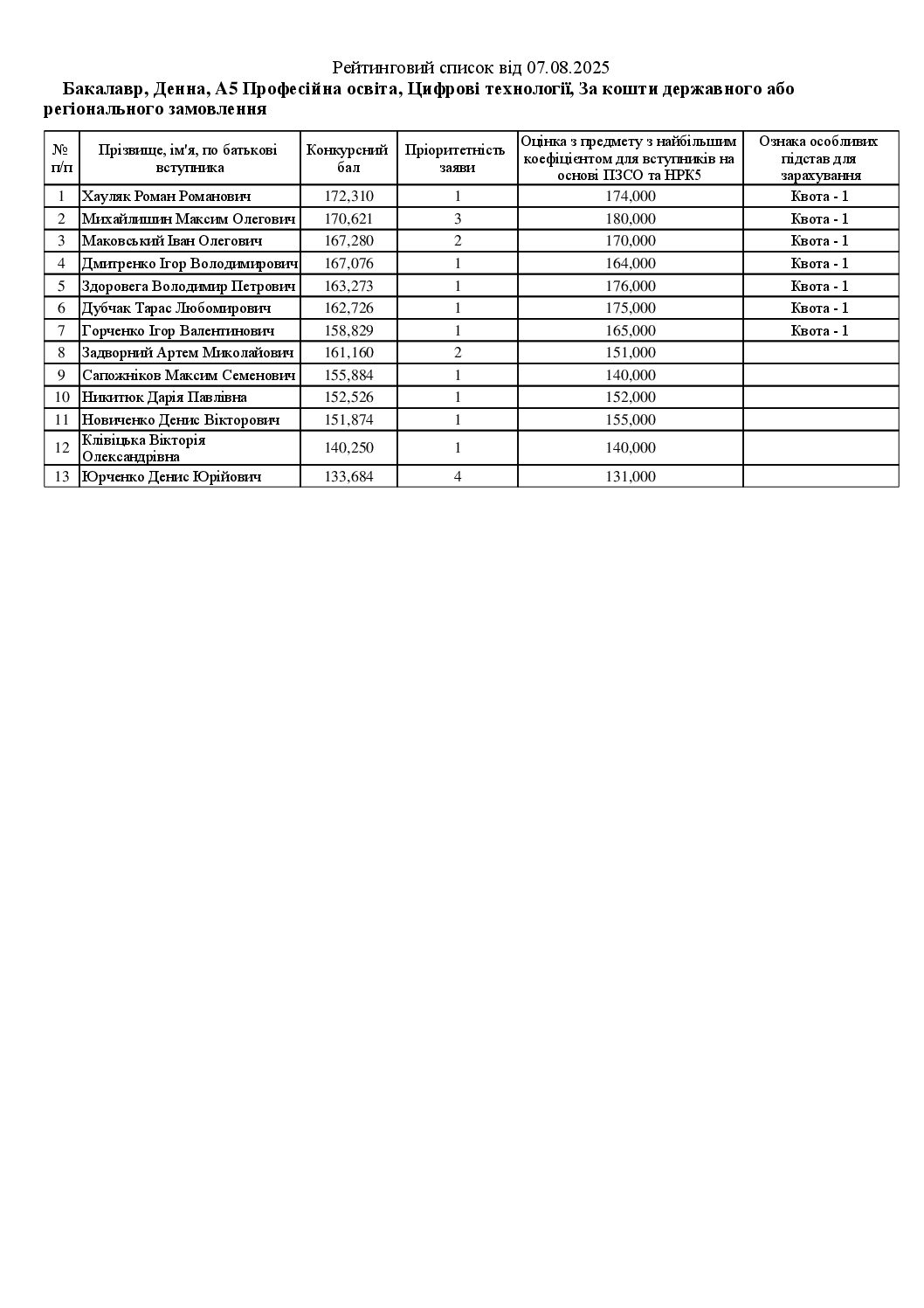 Рейтинговий список від 07.08.2025

Бакалавр, Денна, А5 Професійна освіта, Цифрові технології, За кошти державного або регіонального замовлення

| № п/п | Прізвище, ім'я, по батькові вступника | Конкурсний бал | Пріоритетність заяви | Оцінка з предмету з найбільшим коефіцієнтом для вступників на основі ПЗСО та НРК5 | Ознака особливих підстав для зарахування |
|---|---|---|---|---|---|
| 1 | Хауляк Роман Романович | 172,310 | 1 | 174,000 | Квота - 1 |
| 2 | Михайлишин Максим Олегович | 170,621 | 3 | 180,000 | Квота - 1 |
| 3 | Маковський Іван Олегович | 167,280 | 2 | 170,000 | Квота - 1 |
| 4 | Дмитренко Ігор Володимирович | 167,076 | 1 | 164,000 | Квота - 1 |
| 5 | Здоровега Володимир Петрович | 163,273 | 1 | 176,000 | Квота - 1 |
| 6 | Дубчак Тарас Любомирович | 162,726 | 1 | 175,000 | Квота - 1 |
| 7 | Горченко Ігор Валентинович | 158,829 | 1 | 165,000 | Квота - 1 |
| 8 | Задворний Артем Миколайович | 161,160 | 2 | 151,000 | |
| 9 | Сапожніков Максим Семенович | 155,884 | 1 | 140,000 | |
| 10 | Никитюк Дарія Павлівна | 152,526 | 1 | 152,000 | |
| 11 | Новиченко Денис Вікторович | 151,874 | 1 | 155,000 | |
| 12 | Клівіцька Вікторія Олександрівна | 140,250 | 1 | 140,000 | |
| 13 | Юрченко Денис Юрійович | 133,684 | 4 | 131,000 | |